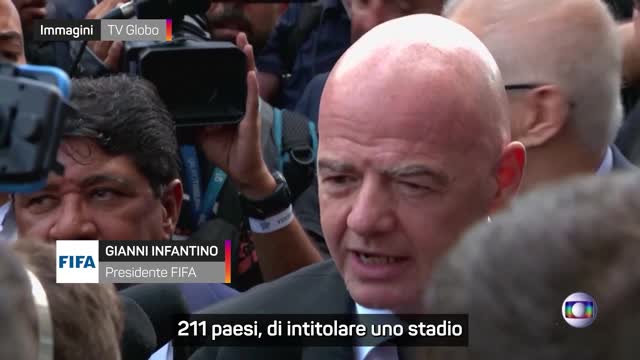 Immagini TV Globo

FIFA GIANNI INFANTINO
Presidente FIFA

211 paesi, di intitolare uno stadio